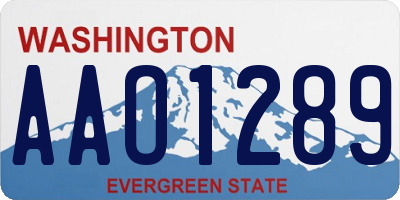 WASHINGTON
AA01289
EVERGREEN STATE